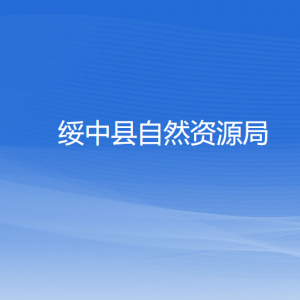 绥中县自然资源局